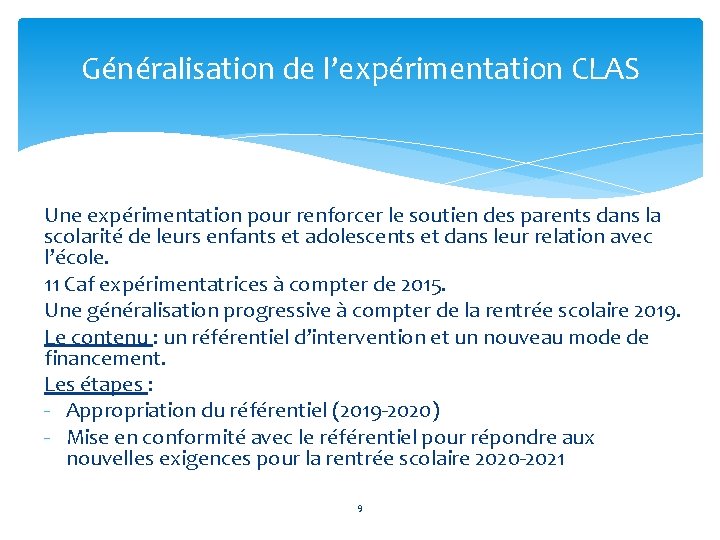 Généralisation de l’expérimentation CLAS

Une expérimentation pour renforcer le soutien des parents dans la scolarité de leurs enfants et adolescents et dans leur relation avec l’école.

11 Caf expérimentatrices à compter de 2015.

Une généralisation progressive à compter de la rentrée scolaire 2019.

Le contenu : un référentiel d’intervention et un nouveau mode de financement.

Les étapes :

- Appropriation du référentiel (2019-2020)
- Mise en conformité avec le référentiel pour répondre aux nouvelles exigences pour la rentrée scolaire 2020-2021

9